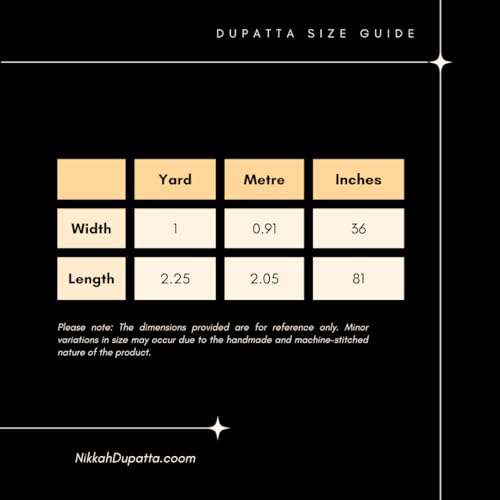 DUPATTA SIZE GUIDE

| | Yard | Metre | Inches |
|---|---|---|---|
| Width | 1 | 0.91 | 36 |
| Length | 2.25 | 2.05 | 81 |

Please note: The dimensions provided are for reference only. Minor variations in size may occur due to the handmade and machine-stitched nature of the product.

NikkahDupatta.coom